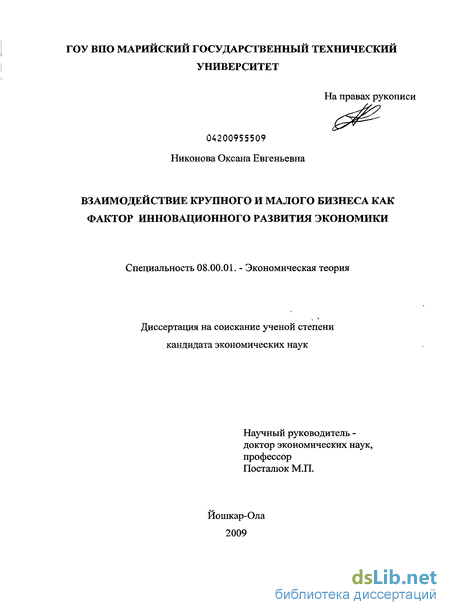 ГОУ ВПО МАРИЙСКИЙ ГОСУДАРСТВЕННЫЙ ТЕХНИЧЕСКИЙ УНИВЕРСИТЕТ

На правах рукописи

04200955509

Никонова Оксана Евгеньевна

ВЗАИМОДЕЙСТВИЕ КРУПНОГО И МАЛОГО БИЗНЕСА КАК ФАКТОР ИННОВАЦИОННОГО РАЗВИТИЯ ЭКОНОМИКИ

Специальность 08.00.01. - Экономическая теория

Диссертация на соискание ученой степени кандидата экономических наук

Научный руководитель - доктор экономических наук, профессор Посталюк М.П.

Йошкар-Ола
2009

dsLib.net
библиотека диссертаций